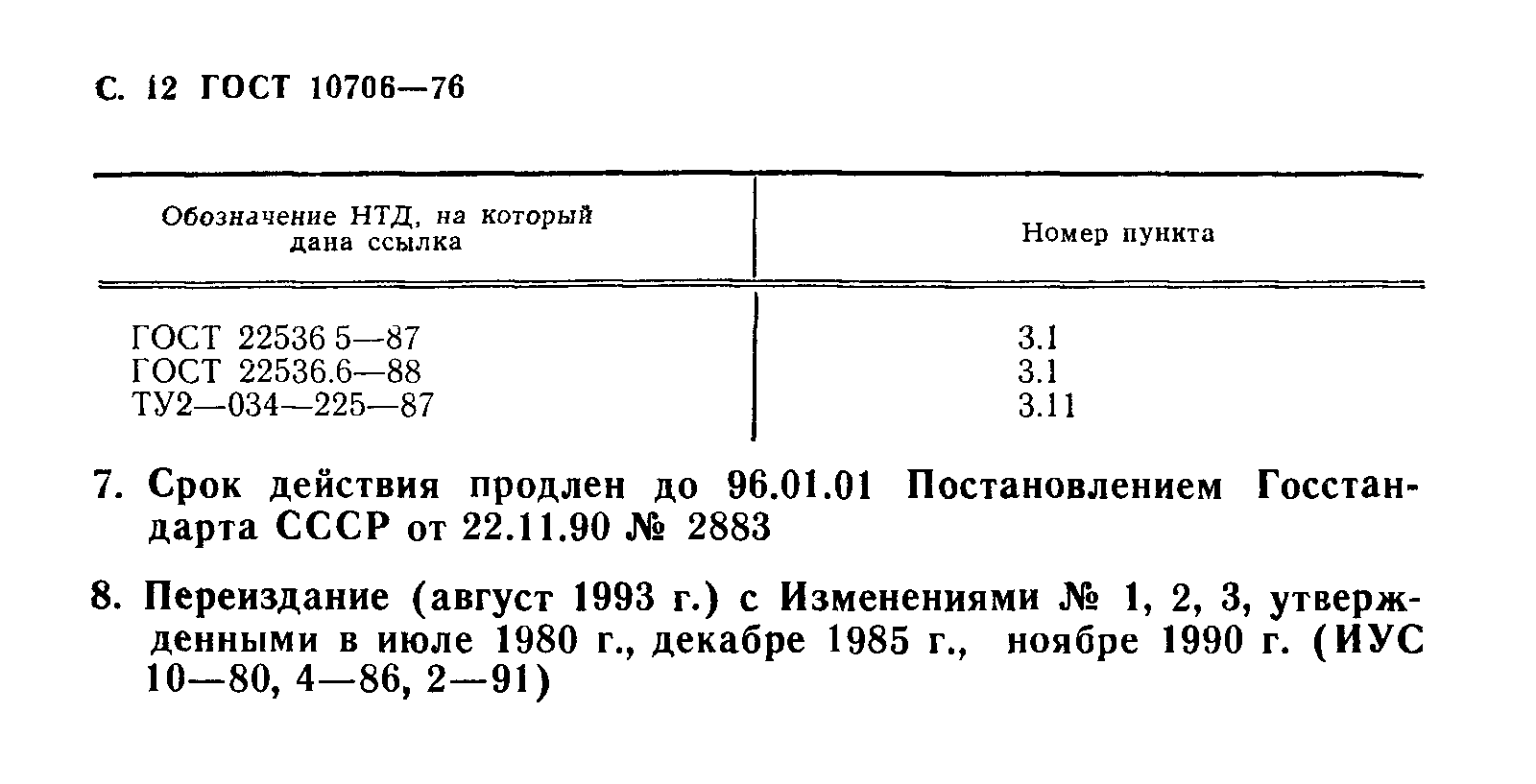 С. 12 ГОСТ 10706—76

| Обозначение НТД, на который дана ссылка | Номер пункта |
|---|---|
| ГОСТ 22536 5—87 | 3.1 |
| ГОСТ 22536.6—88 | 3.1 |
| ТУ2—034—225—87 | 3.11 |

7. Срок действия продлен до 96.01.01 Постановлением Госстандарта СССР от 22.11.90 № 2883

8. Переиздание (август 1993 г.) с Изменениями № 1, 2, 3, утвержденными в июле 1980 г., декабре 1985 г., ноябре 1990 г. (ИУС 10—80, 4—86, 2—91)